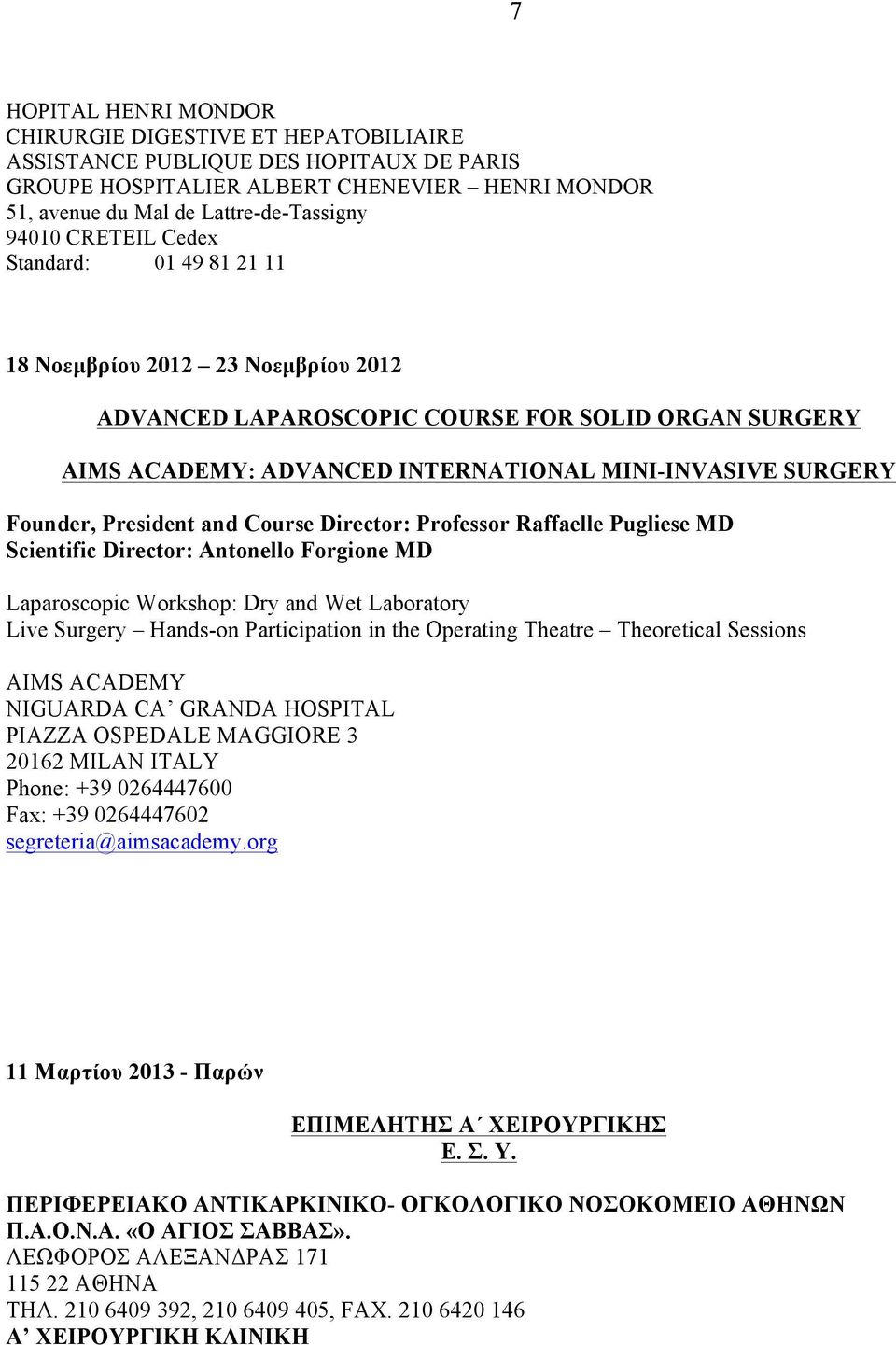 7

HOPITAL HENRI MONDOR
CHIRURGIE DIGESTIVE ET HEPATOBILIAIRE
ASSISTANCE PUBLIQUE DES HOPITAUX DE PARIS
GROUPE HOSPITALIER ALBERT CHENEVIER – HENRI MONDOR
51, avenue du Mal de Lattre-de-Tassigny
94010 CRETEIL Cedex
Standard: 01 49 81 21 11

18 Νοεμβρίου 2012 – 23 Νοεμβρίου 2012

ADVANCED LAPAROSCOPIC COURSE FOR SOLID ORGAN SURGERY

AIMS ACADEMY: ADVANCED INTERNATIONAL MINI-INVASIVE SURGERY

Founder, President and Course Director: Professor Raffaelle Pugliese MD
Scientific Director: Antonello Forgione MD

Laparoscopic Workshop: Dry and Wet Laboratory
Live Surgery – Hands-on Participation in the Operating Theatre – Theoretical Sessions

AIMS ACADEMY
NIGUARDA CA’ GRANDA HOSPITAL
PIAZZA OSPEDALE MAGGIORE 3
20162 MILAN ITALY
Phone: +39 0264447600
Fax: +39 0264447602
segreteria@aimsacademy.org

11 Μαρτίου 2013 - Παρών

ΕΠΙΜΕΛΗΤΗΣ Α΄ ΧΕΙΡΟΥΡΓΙΚΗΣ
Ε. Σ. Υ.

ΠΕΡΙΦΕΡΕΙΑΚΟ ΑΝΤΙΚΑΡΚΙΝΙΚΟ- ΟΓΚΟΛΟΓΙΚΟ ΝΟΣΟΚΟΜΕΙΟ ΑΘΗΝΩΝ
Π.Α.Ο.Ν.Α. «Ο ΑΓΙΟΣ ΣΑΒΒΑΣ».
ΛΕΩΦΟΡΟΣ ΑΛΕΞΑΝΔΡΑΣ 171
115 22 ΑΘΗΝΑ
ΤΗΛ. 210 6409 392, 210 6409 405, FAX. 210 6420 146
Α’ ΧΕΙΡΟΥΡΓΙΚΗ ΚΛΙΝΙΚΗ